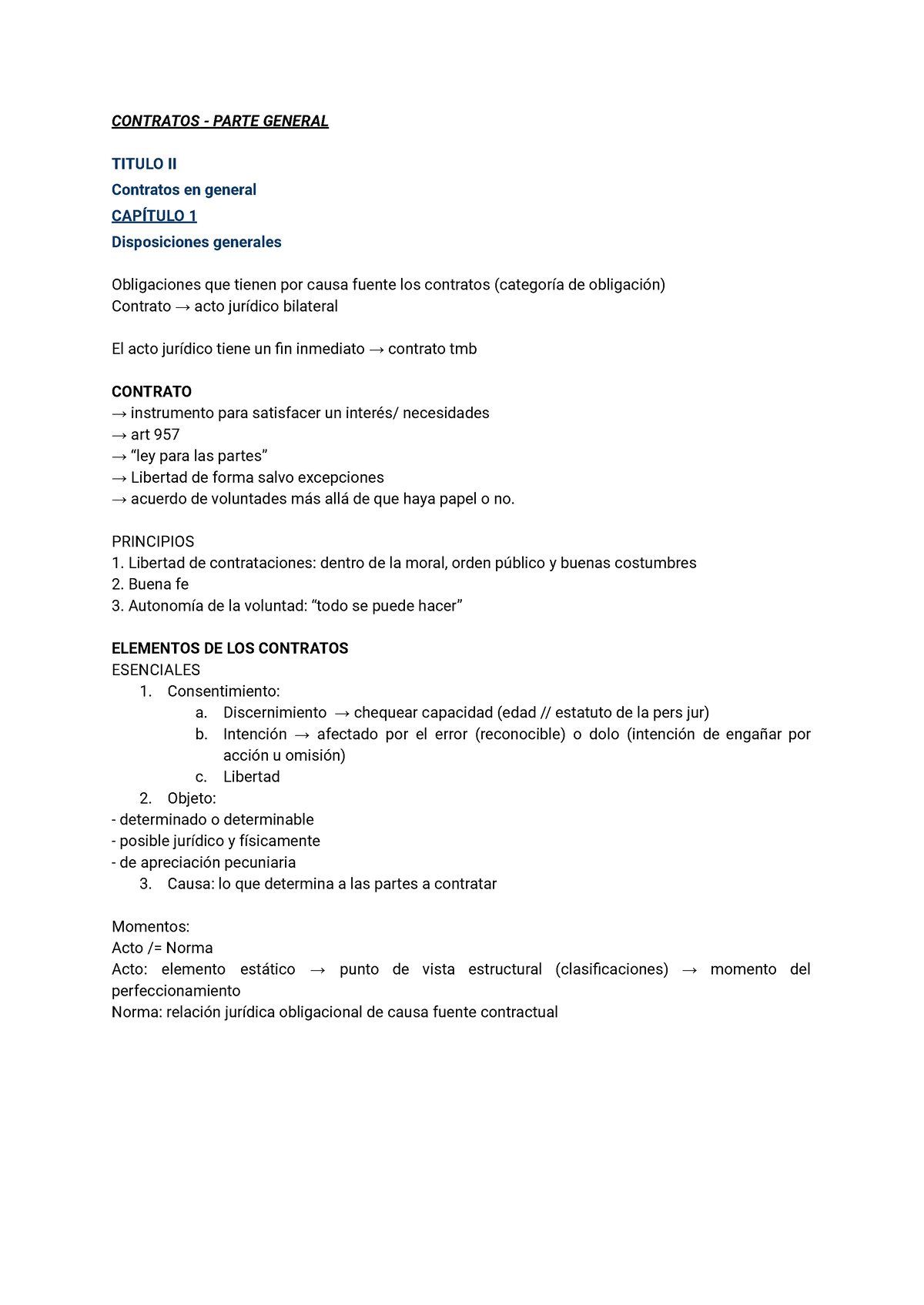 CONTRATOS - PARTE GENERAL

TITULO II
Contratos en general
CAPÍTULO 1
Disposiciones generales

Obligaciones que tienen por causa fuente los contratos (categoría de obligación)
Contrato → acto jurídico bilateral

El acto jurídico tiene un fin inmediato → contrato tmb

CONTRATO
→ instrumento para satisfacer un interés/ necesidades
→ art 957
→ “ley para las partes”
→ Libertad de forma salvo excepciones
→ acuerdo de voluntades más allá de que haya papel o no.

PRINCIPIOS
1. Libertad de contrataciones: dentro de la moral, orden público y buenas costumbres
2. Buena fe
3. Autonomía de la voluntad: “todo se puede hacer”

ELEMENTOS DE LOS CONTRATOS
ESENCIALES
1. Consentimiento:
a. Discernimiento → chequear capacidad (edad // estatuto de la pers jur)
b. Intención → afectado por el error (reconocible) o dolo (intención de engañar por acción u omisión)
c. Libertad
2. Objeto:
- determinado o determinable
- posible jurídico y físicamente
- de apreciación pecuniaria
3. Causa: lo que determina a las partes a contratar

Momentos:
Acto /= Norma
Acto: elemento estático → punto de vista estructural (clasificaciones) → momento del perfeccionamiento
Norma: relación jurídica obligacional de causa fuente contractual